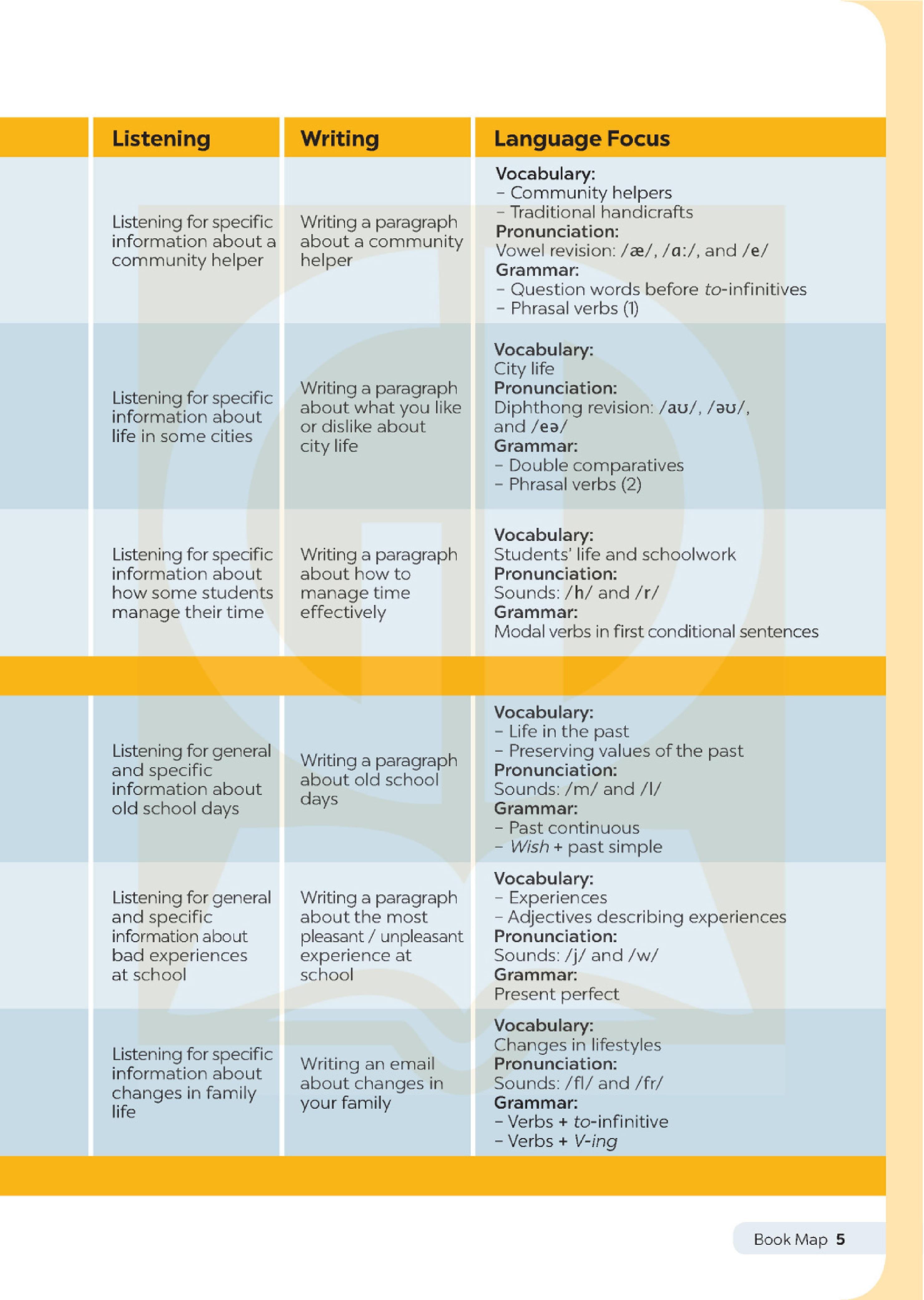 | Listening | Writing | Language Focus |
|---|---|---|
| Listening for specific information about a community helper | Writing a paragraph about a community helper | **Vocabulary:** – Community helpers – Traditional handicrafts **Pronunciation:** Vowel revision: /æ/, /ɑː/, and /e/ **Grammar:** – Question words before *to*-infinitives – Phrasal verbs (1) |
| Listening for specific information about life in some cities | Writing a paragraph about what you like or dislike about city life | **Vocabulary:** City life **Pronunciation:** Diphthong revision: /aʊ/, /əʊ/, and /eə/ **Grammar:** – Double comparatives – Phrasal verbs (2) |
| Listening for specific information about how some students manage their time | Writing a paragraph about how to manage time effectively | **Vocabulary:** Students' life and schoolwork **Pronunciation:** Sounds: /h/ and /r/ **Grammar:** Modal verbs in first conditional sentences |
| Listening for general and specific information about old school days | Writing a paragraph about old school days | **Vocabulary:** – Life in the past – Preserving values of the past **Pronunciation:** Sounds: /m/ and /l/ **Grammar:** – Past continuous – *Wish* + past simple |
| Listening for general and specific information about bad experiences at school | Writing a paragraph about the most pleasant / unpleasant experience at school | **Vocabulary:** – Experiences – Adjectives describing experiences **Pronunciation:** Sounds: /j/ and /w/ **Grammar:** Present perfect |
| Listening for specific information about changes in family life | Writing an email about changes in your family | **Vocabulary:** Changes in lifestyles **Pronunciation:** Sounds: /fl/ and /fr/ **Grammar:** – Verbs + *to*-infinitive – Verbs + *V-ing* |

Book Map 5